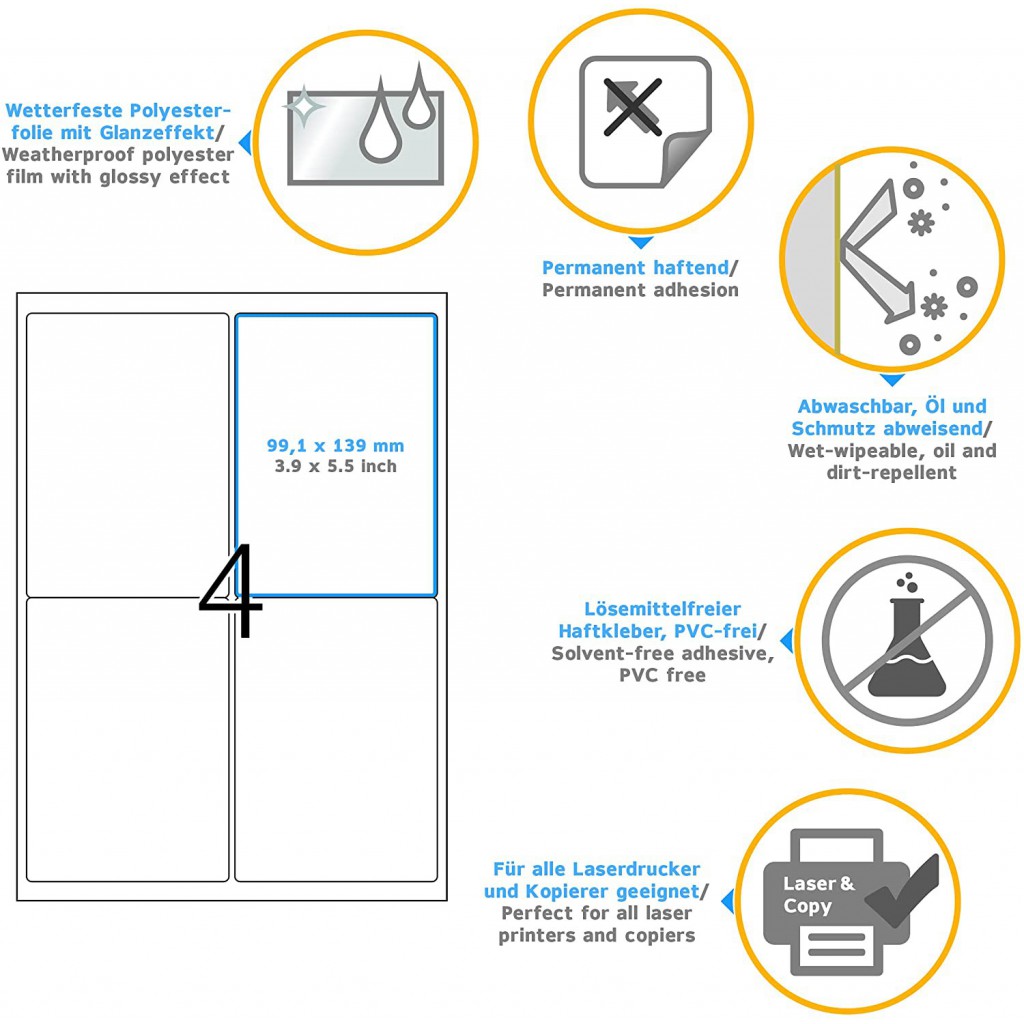 Wetterfeste Polyesterfolie mit Glanzeffekt/ Weatherproof polyester film with glossy effect

Permanent haftend/ Permanent adhesion

Abwaschbar, Öl und Schmutz abweisend/ Wet-wipeable, oil and dirt-repellent

99,1 x 139 mm
3.9 x 5.5 inch

4

Lösemittelfreier Haftkleber, PVC-frei/ Solvent-free adhesive, PVC free

Für alle Laserdrucker und Kopierer geeignet/ Perfect for all laser printers and copiers

Laser & Copy